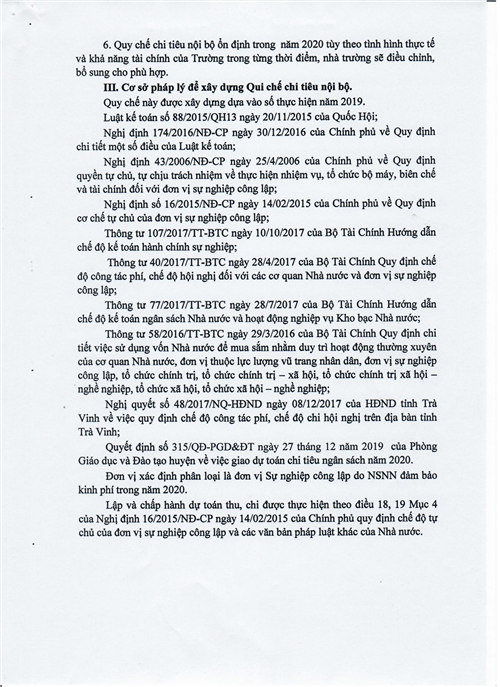 6. Quy chế chi tiêu nội bộ ổn định trong năm 2020 tùy theo tình hình thực tế và khả năng tài chính của Trường trong từng thời điểm, nhà trường sẽ điều chỉnh, bổ sung cho phù hợp.

III. Cơ sở pháp lý để xây dựng Qui chế chi tiêu nội bộ.

Quy chế này được xây dựng dựa vào số thực hiện năm 2019.

Luật kế toán số 88/2015/QH13 ngày 20/11/2015 của Quốc Hội;

Nghị định 174/2016/NĐ-CP ngày 30/12/2016 của Chính phủ về Quy định chi tiết một số điều của Luật kế toán;

Nghị định 43/2006/NĐ-CP ngày 25/4/2006 của Chính phủ về Quy định quyền tự chủ, tự chịu trách nhiệm về thực hiện nhiệm vụ, tổ chức bộ máy, biên chế và tài chính đối với đơn vị sự nghiệp công lập;

Nghị định số 16/2015/NĐ-CP ngày 14/02/2015 của Chính phủ về Quy định cơ chế tự chủ của đơn vị sự nghiệp công lập;

Thông tư 107/2017/TT-BTC ngày 10/10/2017 của Bộ Tài Chính Hướng dẫn chế độ kế toán hành chính sự nghiệp;

Thông tư 40/2017/TT-BTC ngày 28/4/2017 của Bộ Tài Chính Quy định chế độ công tác phí, chế độ hội nghị đối với các cơ quan Nhà nước và đơn vị sự nghiệp công lập;

Thông tư 77/2017/TT-BTC ngày 28/7/2017 của Bộ Tài Chính Hướng dẫn chế độ kế toán ngân sách Nhà nước và hoạt động nghiệp vụ Kho bạc Nhà nước;

Thông tư 58/2016/TT-BTC ngày 29/3/2016 của Bộ Tài Chính Quy định chi tiết việc sử dụng vốn Nhà nước để mua sắm nhằm duy trì hoạt động thường xuyên của cơ quan Nhà nước, đơn vị thuộc lực lượng vũ trang nhân dân, đơn vị sự nghiệp công lập, tổ chức chính trị, tổ chức chính trị – xã hội, tổ chức chính trị xã hội – nghề nghiệp, tổ chức xã hội, tổ chức xã hội – nghề nghiệp;

Nghị quyết số 48/2017/NQ-HĐND ngày 08/12/2017 của HĐND tỉnh Trà Vinh về việc quy định chế độ công tác phí, chế độ chi hội nghị trên địa bàn tỉnh Trà Vinh;

Quyết định số 315/QĐ-PGD&ĐT ngày 27 tháng 12 năm 2019 của Phòng Giáo dục và Đào tạo huyện về việc giao dự toán chi tiêu ngân sách năm 2020.

Đơn vị xác định phân loại là đơn vị Sự nghiệp công lập do NSNN đảm bảo kinh phí trong năm 2020.

Lập và chấp hành dự toán thu, chi được thực hiện theo điều 18, 19 Mục 4 của Nghị định 16/2015/NĐ-CP ngày 14/02/2015 của Chính phủ quy định chế độ tự chủ của đơn vị sự nghiệp công lập và các văn bản pháp luật khác của Nhà nước.